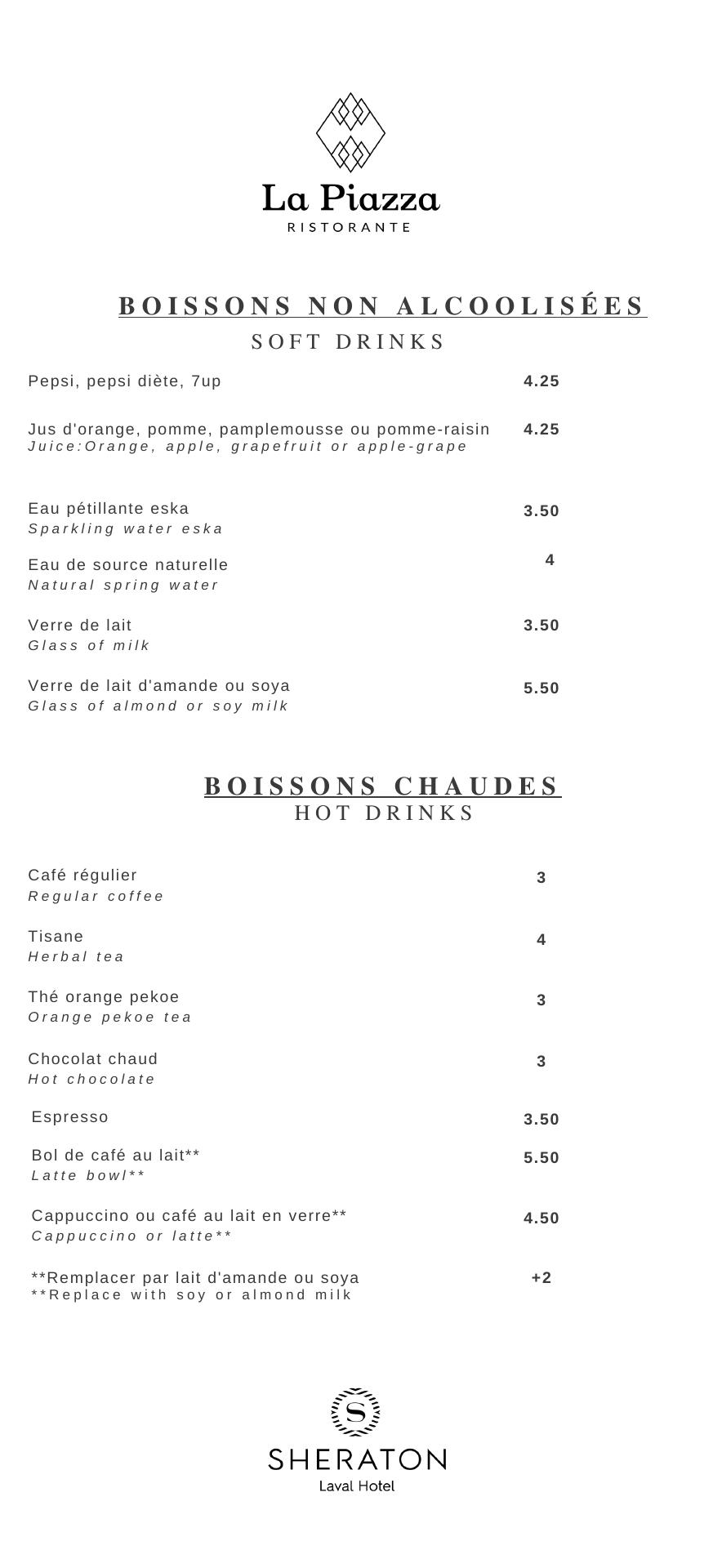 La Piazza
RISTORANTE

BOISSONS NON ALCOOLISÉES
SOFT DRINKS

Pepsi, pepsi diète, 7up 4.25

Jus d'orange, pomme, pamplemousse ou pomme-raisin 4.25
Juice:Orange, apple, grapefruit or apple-grape

Eau pétillante eska 3.50
Sparkling water eska

Eau de source naturelle 4
Natural spring water

Verre de lait 3.50
Glass of milk

Verre de lait d'amande ou soya 5.50
Glass of almond or soy milk

BOISSONS CHAUDES
HOT DRINKS

Café régulier 3
Regular coffee

Tisane 4
Herbal tea

Thé orange pekoe 3
Orange pekoe tea

Chocolat chaud 3
Hot chocolate

Espresso 3.50

Bol de café au lait** 5.50
Latte bowl**

Cappuccino ou café au lait en verre** 4.50
Cappuccino or latte**

**Remplacer par lait d'amande ou soya +2
**Replace with soy or almond milk

S
SHERATON
Laval Hotel